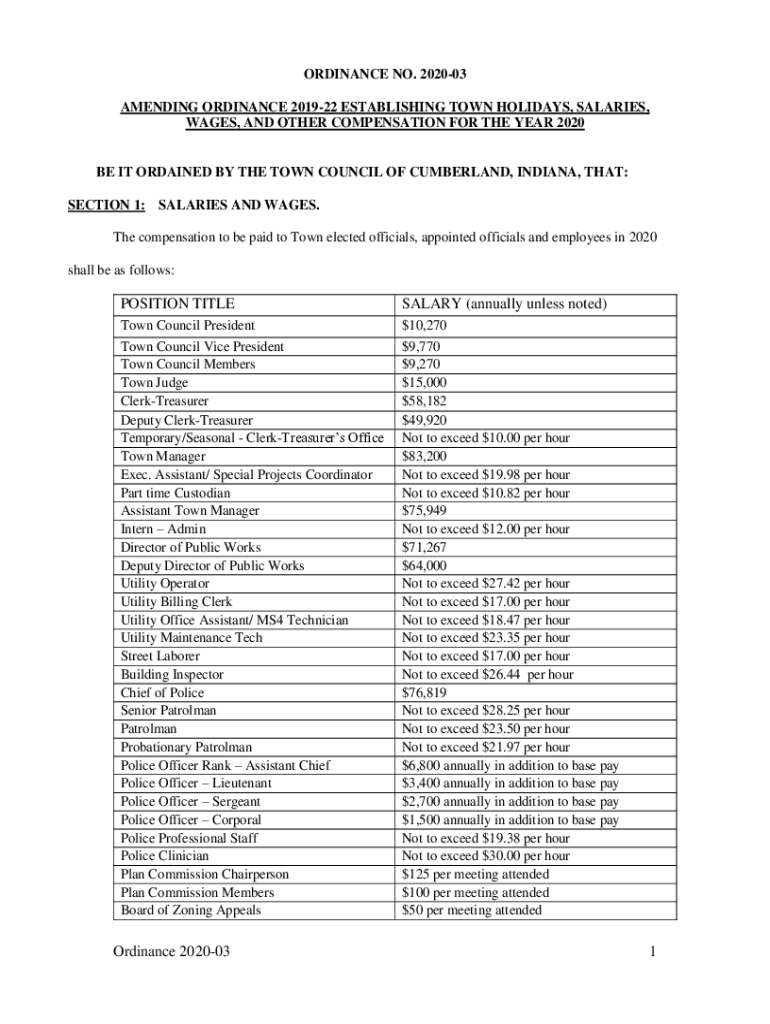 ORDINANCE NO. 2020-03

AMENDING ORDINANCE 2019-22 ESTABLISHING TOWN HOLIDAYS, SALARIES, WAGES, AND OTHER COMPENSATION FOR THE YEAR 2020

BE IT ORDAINED BY THE TOWN COUNCIL OF CUMBERLAND, INDIANA, THAT:

SECTION 1: SALARIES AND WAGES.

The compensation to be paid to Town elected officials, appointed officials and employees in 2020 shall be as follows:

| POSITION TITLE | SALARY (annually unless noted) |
|---|---|
| Town Council President | $10,270 |
| Town Council Vice President | $9,770 |
| Town Council Members | $9,270 |
| Town Judge | $15,000 |
| Clerk-Treasurer | $58,182 |
| Deputy Clerk-Treasurer | $49,920 |
| Temporary/Seasonal - Clerk-Treasurer's Office | Not to exceed $10.00 per hour |
| Town Manager | $83,200 |
| Exec. Assistant/ Special Projects Coordinator | Not to exceed $19.98 per hour |
| Part time Custodian | Not to exceed $10.82 per hour |
| Assistant Town Manager | $75,949 |
| Intern – Admin | Not to exceed $12.00 per hour |
| Director of Public Works | $71,267 |
| Deputy Director of Public Works | $64,000 |
| Utility Operator | Not to exceed $27.42 per hour |
| Utility Billing Clerk | Not to exceed $17.00 per hour |
| Utility Office Assistant/ MS4 Technician | Not to exceed $18.47 per hour |
| Utility Maintenance Tech | Not to exceed $23.35 per hour |
| Street Laborer | Not to exceed $17.00 per hour |
| Building Inspector | Not to exceed $26.44 per hour |
| Chief of Police | $76,819 |
| Senior Patrolman | Not to exceed $28.25 per hour |
| Patrolman | Not to exceed $23.50 per hour |
| Probationary Patrolman | Not to exceed $21.97 per hour |
| Police Officer Rank – Assistant Chief | $6,800 annually in addition to base pay |
| Police Officer – Lieutenant | $3,400 annually in addition to base pay |
| Police Officer – Sergeant | $2,700 annually in addition to base pay |
| Police Officer – Corporal | $1,500 annually in addition to base pay |
| Police Professional Staff | Not to exceed $19.38 per hour |
| Police Clinician | Not to exceed $30.00 per hour |
| Plan Commission Chairperson | $125 per meeting attended |
| Plan Commission Members | $100 per meeting attended |
| Board of Zoning Appeals | $50 per meeting attended |

Ordinance 2020-03 1